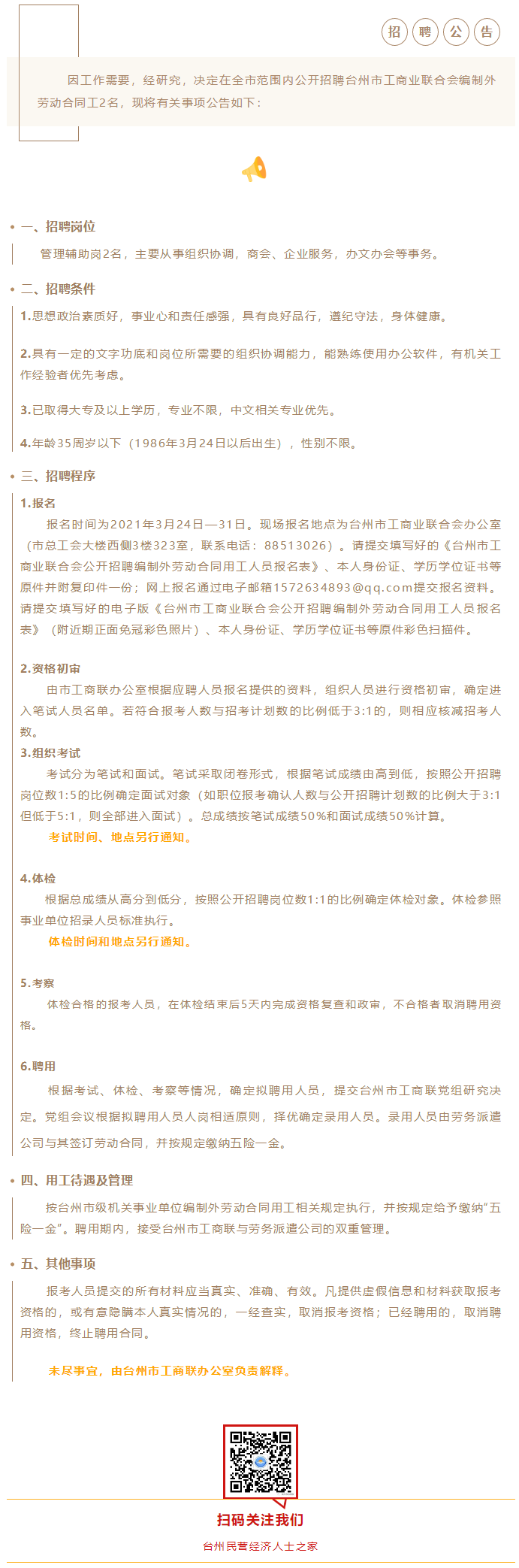 招 聘 公 告

因工作需要，经研究，决定在全市范围内公开招聘台州市工商业联合会编制外劳动合同工2名，现将有关事项公告如下：

一、招聘岗位

管理辅助岗2名，主要从事组织协调，商会、企业服务，办文办会等事务。

二、招聘条件

1.思想政治素质好，事业心和责任感强，具有良好品行，遵纪守法，身体健康。

2.具有一定的文字功底和岗位所需要的组织协调能力，能熟练使用办公软件，有机关工作经验者优先考虑。

3.已取得大专及以上学历，专业不限，中文相关专业优先。

4.年龄35周岁以下（1986年3月24日以后出生），性别不限。

三、招聘程序

1.报名

报名时间为2021年3月24日—31日。现场报名地点为台州市工商业联合会办公室（市总工会大楼西侧3楼323室，联系电话：88513026）。请提交填写好的《台州市工商业联合会公开招聘编制外劳动合同用工人员报名表》、本人身份证、学历学位证书等原件并附复印件一份；网上报名通过电子邮箱1572634893@qq.com提交报名资料。请提交填写好的电子版《台州市工商业联合会公开招聘编制外劳动合同用工人员报名表》（附近期正面免冠彩色照片）、本人身份证、学历学位证书等原件彩色扫描件。

2.资格初审

由市工商联办公室根据应聘人员报名提供的资料，组织人员进行资格初审，确定进入笔试人员名单。若符合报考人数与招考计划数的比例低于3:1的，则相应核减招考人数。

3.组织考试

考试分为笔试和面试。笔试采取闭卷形式，根据笔试成绩由高到低，按照公开招聘岗位数1:5的比例确定面试对象（如职位报考确认人数与公开招聘计划数的比例大于3:1但低于5:1，则全部进入面试）。总成绩按笔试成绩50%和面试成绩50%计算。

考试时间、地点另行通知。

4.体检

根据总成绩从高分到低分，按照公开招聘岗位数1:1的比例确定体检对象。体检参照事业单位招录人员标准执行。

体检时间和地点另行通知。

5.考察

体检合格的报考人员，在体检结束后5天内完成资格复查和政审，不合格者取消聘用资格。

6.聘用

根据考试、体检、考察等情况，确定拟聘用人员，提交台州市工商联党组研究决定。党组会议根据拟聘用人员人岗相适原则，择优确定录用人员。录用人员由劳务派遣公司与其签订劳动合同，并按规定缴纳五险一金。

四、用工待遇及管理

按台州市级机关事业单位编制外劳动合同用工相关规定执行，并按规定给予缴纳“五险一金”。聘用期内，接受台州市工商联与劳务派遣公司的双重管理。

五、其他事项

报考人员提交的所有材料应当真实、准确、有效。凡提供虚假信息和材料获取报考资格的，或有意隐瞒本人真实情况的，一经查实，取消报考资格；已经聘用的，取消聘用资格，终止聘用合同。

未尽事宜，由台州市工商联办公室负责解释。

扫码关注我们

台州民营经济人士之家